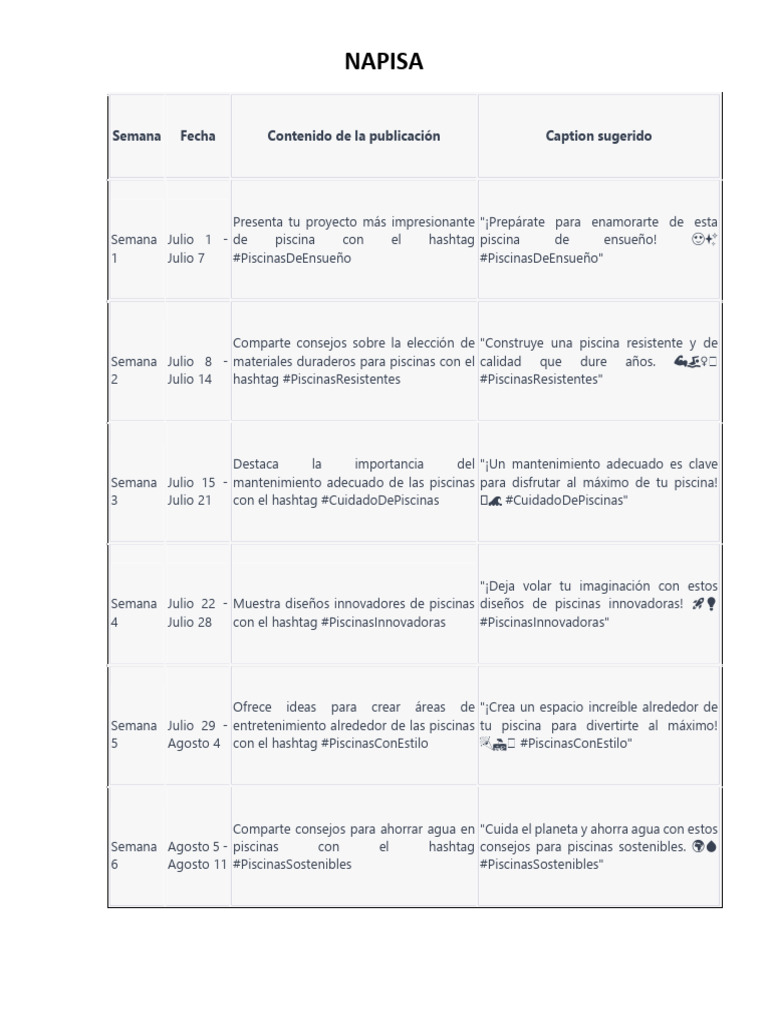 NAPISA

| Semana | Fecha | Contenido de la publicación | Caption sugerido |
|---|---|---|---|
| Semana 1 | Julio 1 - Julio 7 | Presenta tu proyecto más impresionante de piscina con el hashtag #PiscinasDeEnsueño | "¡Prepárate para enamorarte de esta piscina de ensueño! 😍✨ #PiscinasDeEnsueño" |
| Semana 2 | Julio 8 - Julio 14 | Comparte consejos sobre la elección de materiales duraderos para piscinas con el hashtag #PiscinasResistentes | "Construye una piscina resistente y de calidad que dure años. 💪🏊‍♀️ #PiscinasResistentes" |
| Semana 3 | Julio 15 - Julio 21 | Destaca la importancia del mantenimiento adecuado de las piscinas con el hashtag #CuidadoDePiscinas | "¡Un mantenimiento adecuado es clave para disfrutar al máximo de tu piscina! 🌊 #CuidadoDePiscinas" |
| Semana 4 | Julio 22 - Julio 28 | Muestra diseños innovadores de piscinas con el hashtag #PiscinasInnovadoras | "¡Deja volar tu imaginación con estos diseños de piscinas innovadoras! 🚀💡 #PiscinasInnovadoras" |
| Semana 5 | Julio 29 - Agosto 4 | Ofrece ideas para crear áreas de entretenimiento alrededor de las piscinas con el hashtag #PiscinasConEstilo | "¡Crea un espacio increíble alrededor de tu piscina para divertirte al máximo! 🎉 #PiscinasConEstilo" |
| Semana 6 | Agosto 5 - Agosto 11 | Comparte consejos para ahorrar agua en piscinas con el hashtag #PiscinasSostenibles | "Cuida el planeta y ahorra agua con estos consejos para piscinas sostenibles. 🌍💧 #PiscinasSostenibles" |